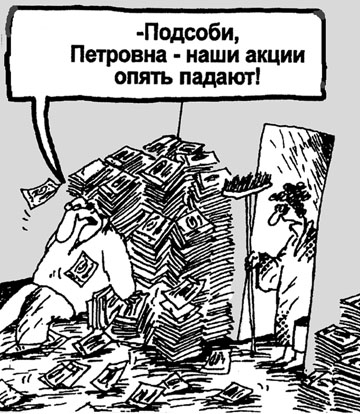 -Подсоби,
Петровна - наши акции опять падают!